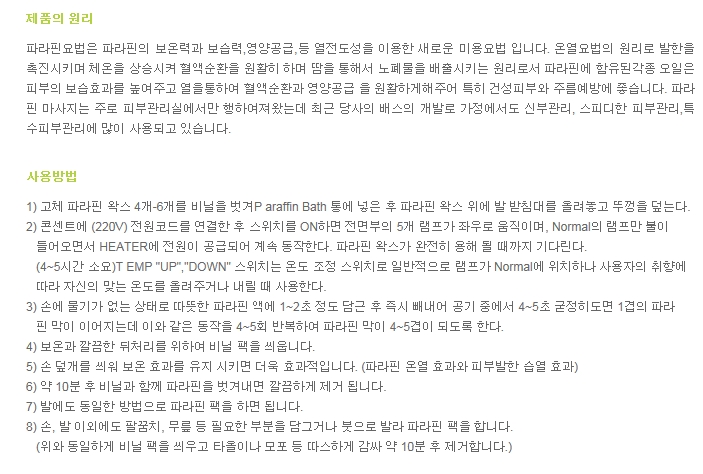 제품의 원리

파라핀요법은 파라핀의 보온력과 보습력,영양공급,등 열전도성을 이용한 새로운 미용요법 입니다. 온열요법의 원리로 발한을 촉진시키며 체온을 상승시켜 혈액순환을 원활히 하며 땀을 통해서 노폐물을 배출시키는 원리로서 파라핀에 함유된각종 오일은 피부의 보습효과를 높여주고 열을통하여 혈액순환과 영양공급 을 원활하게해주어 특히 건성피부와 주름예방에 좋습니다. 파라핀 마사지는 주로 피부관리실에서만 행하여져왔는데 최근 당사의 배스의 개발로 가정에서도 신부관리, 스피디한 피부관리,특수피부관리에 많이 사용되고 있습니다.

사용방법

1) 고체 파라핀 왁스 4개-6개를 비닐을 벗겨P araffin Bath 통에 넣은 후 파라핀 왁스 위에 발 받침대를 올려놓고 뚜껑을 덮는다.
2) 콘센트에 (220V) 전원코드를 연결한 후 스위치를 ON하면 전면부의 5개 램프가 좌우로 움직이며, Normal의 램프만 불이 들어오면서 HEATER에 전원이 공급되어 계속 동작한다. 파라핀 왁스가 완전히 용해 될 때까지 기다린다.
(4~5시간 소요)T EMP "UP","DOWN" 스위치는 온도 조정 스위치로 일반적으로 램프가 Normal에 위치하나 사용자의 취향에 따라 자신의 맞는 온도를 올려주거나 내릴 때 사용한다.
3) 손에 물기가 없는 상태로 따뜻한 파라핀 액에 1~2초 정도 담근 후 즉시 빼내어 공기 중에서 4~5초 굳정히도면 1겹의 파라핀 막이 이어지는데 이와 같은 동작을 4~5회 반복하여 파라핀 막이 4~5겹이 되도록 한다.
4) 보온과 깔끔한 뒤처리를 위하여 비닐 팩을 씌웁니다.
5) 손 덮개를 씌워 보온 효과를 유지 시키면 더욱 효과적입니다. (파라핀 온열 효과와 피부발한 습열 효과)
6) 약 10분 후 비닐과 함께 파라핀을 벗겨내면 깔끔하게 제거 됩니다.
7) 발에도 동일한 방법으로 파라핀 팩을 하면 됩니다.
8) 손, 발 이외에도 팔꿈치, 무릎 등 필요한 부분을 담그거나 붓으로 발라 파라핀 팩을 합니다.
(위와 동일하게 비닐 팩을 씌우고 타올이나 모포 등 따스하게 감싸 약 10분 후 제거합니다.)